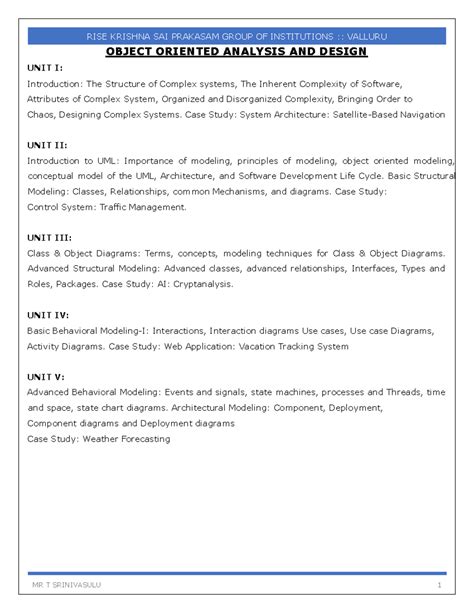 RISE KRISHNA SAI PRAKASAM GROUP OF INSTITUTIONS :: VALLURU

OBJECT ORIENTED ANALYSIS AND DESIGN

UNIT I:

Introduction: The Structure of Complex systems, The Inherent Complexity of Software, Attributes of Complex System, Organized and Disorganized Complexity, Bringing Order to Chaos, Designing Complex Systems. Case Study: System Architecture: Satellite-Based Navigation

UNIT II:

Introduction to UML: Importance of modeling, principles of modeling, object oriented modeling, conceptual model of the UML, Architecture, and Software Development Life Cycle. Basic Structural Modeling: Classes, Relationships, common Mechanisms, and diagrams. Case Study: Control System: Traffic Management.

UNIT III:

Class & Object Diagrams: Terms, concepts, modeling techniques for Class & Object Diagrams. Advanced Structural Modeling: Advanced classes, advanced relationships, Interfaces, Types and Roles, Packages. Case Study: AI: Cryptanalysis.

UNIT IV:

Basic Behavioral Modeling-I: Interactions, Interaction diagrams Use cases, Use case Diagrams, Activity Diagrams. Case Study: Web Application: Vacation Tracking System

UNIT V:

Advanced Behavioral Modeling: Events and signals, state machines, processes and Threads, time and space, state chart diagrams. Architectural Modeling: Component, Deployment, Component diagrams and Deployment diagrams
Case Study: Weather Forecasting

MR. T SRINIVASULU 1